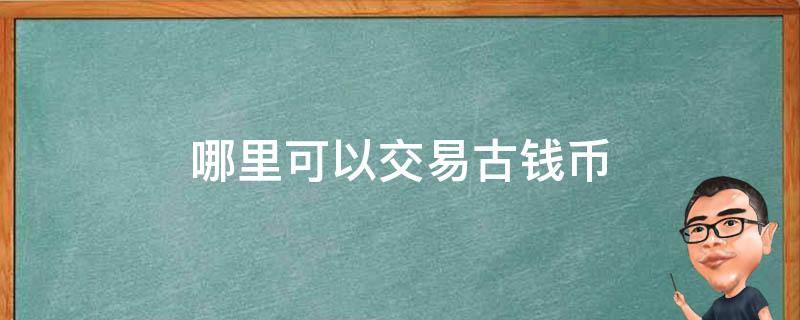 哪里可以交易古钱币